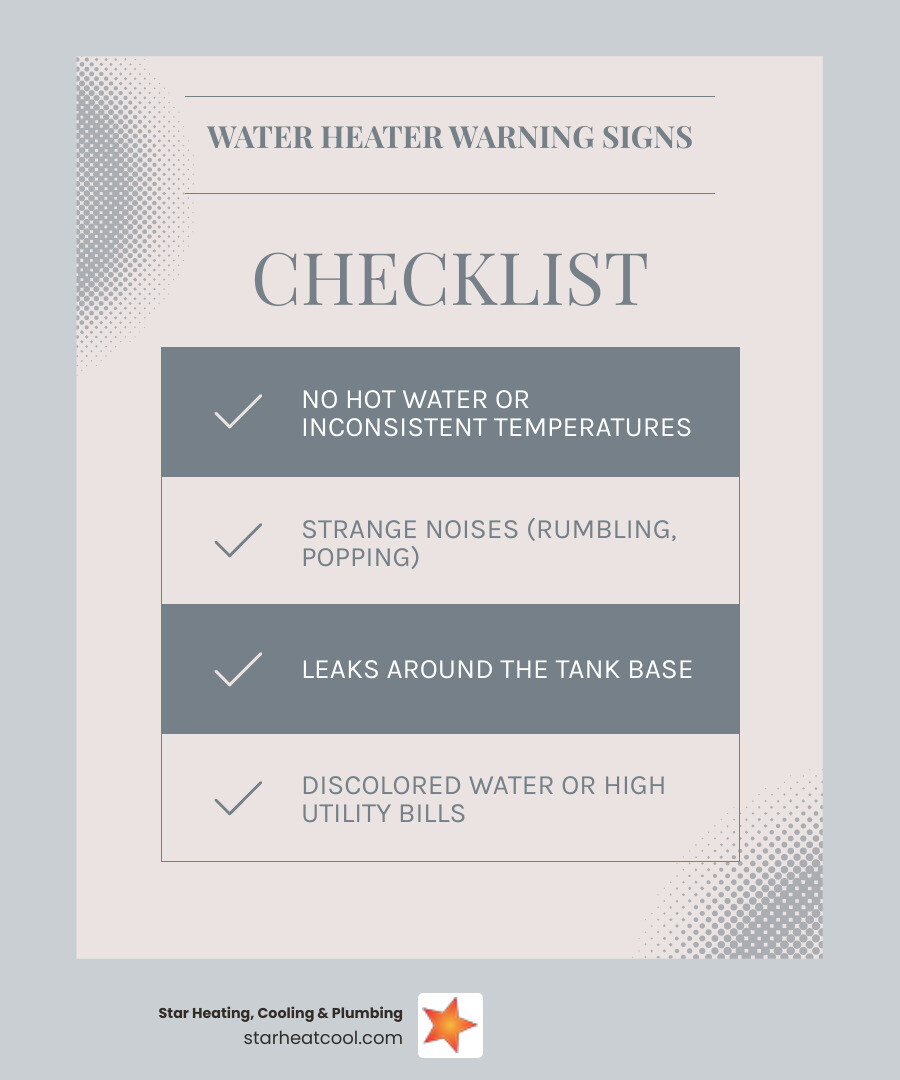 WATER HEATER WARNING SIGNS

CHECKLIST

NO HOT WATER OR INCONSISTENT TEMPERATURES

STRANGE NOISES (RUMBLING, POPPING)

LEAKS AROUND THE TANK BASE

DISCOLORED WATER OR HIGH UTILITY BILLS

Star Heating, Cooling & Plumbing
starheatcool.com